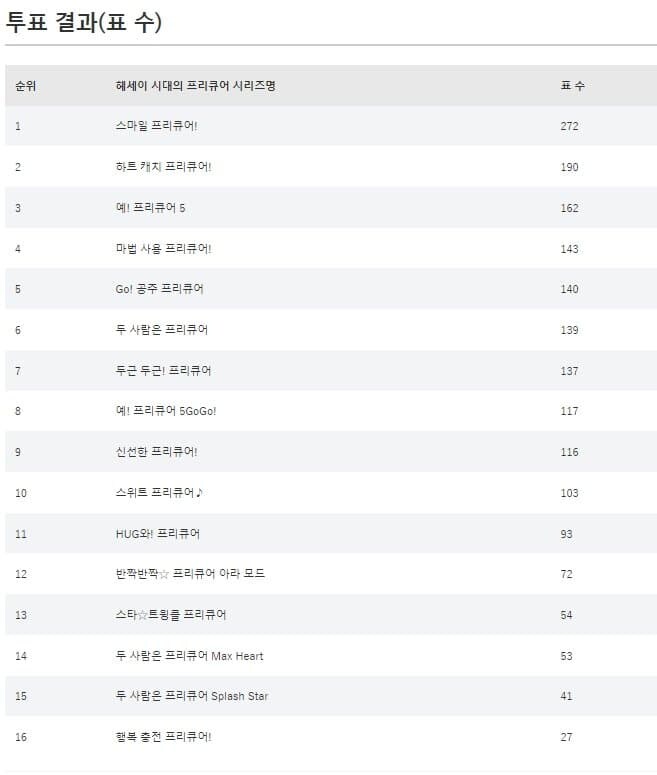 투표 결과(표 수)

| 순위 | 헤세이 시대의 프리큐어 시리즈명 | 표 수 |
|---|---|---|
| 1 | 스마일 프리큐어! | 272 |
| 2 | 하트 캐치 프리큐어! | 190 |
| 3 | 예! 프리큐어 5 | 162 |
| 4 | 마법 사용 프리큐어! | 143 |
| 5 | Go! 공주 프리큐어 | 140 |
| 6 | 두 사람은 프리큐어 | 139 |
| 7 | 두근 두근! 프리큐어 | 137 |
| 8 | 예! 프리큐어 5GoGo! | 117 |
| 9 | 신선한 프리큐어! | 116 |
| 10 | 스위트 프리큐어♪ | 103 |
| 11 | HUG와! 프리큐어 | 93 |
| 12 | 반짝반짝☆ 프리큐어 아라 모드 | 72 |
| 13 | 스타☆트윙클 프리큐어 | 54 |
| 14 | 두 사람은 프리큐어 Max Heart | 53 |
| 15 | 두 사람은 프리큐어 Splash Star | 41 |
| 16 | 행복 충전 프리큐어! | 27 |